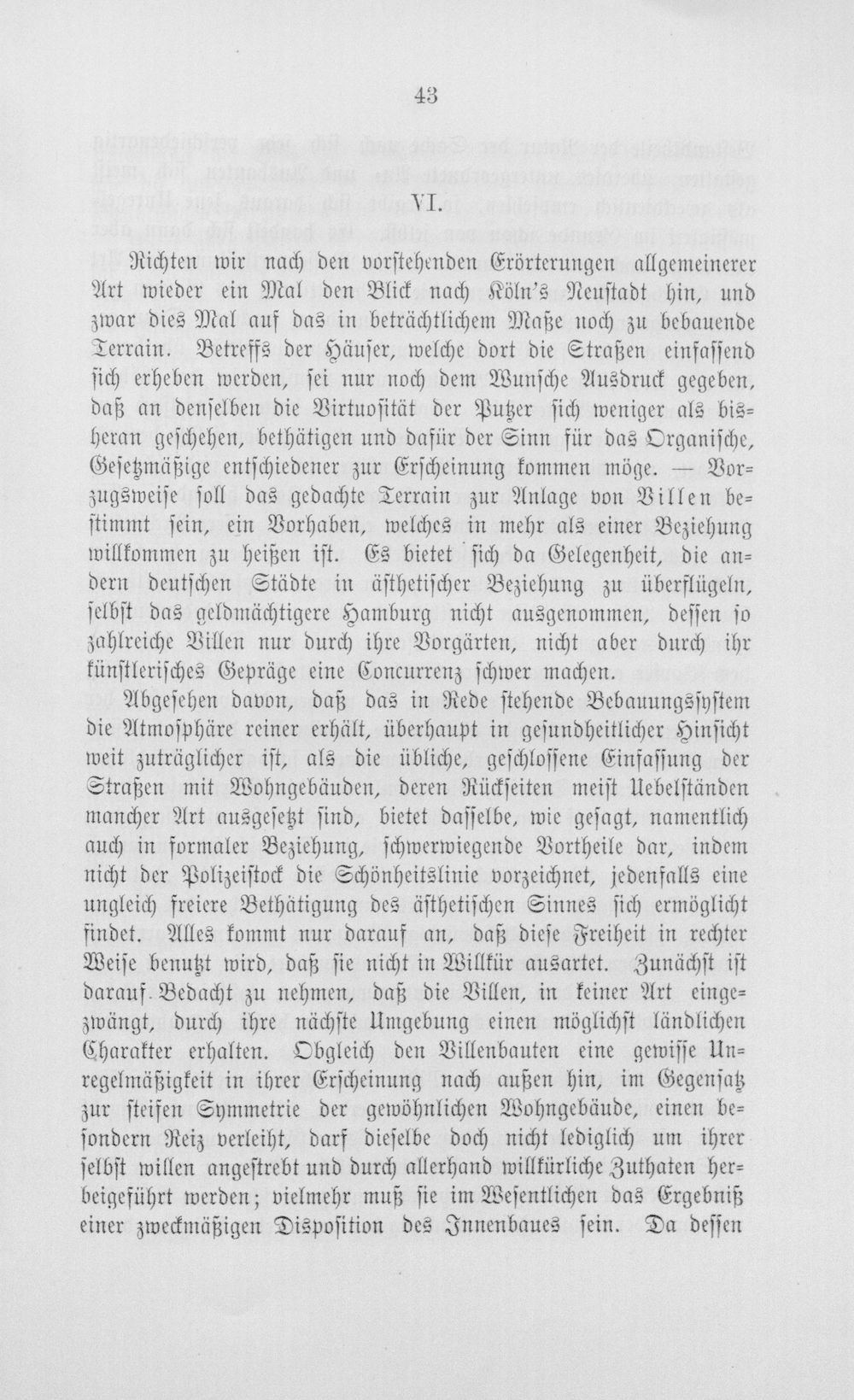 43

VI.

Richten wir nach den vorstehenden Erörterungen allgemeinerer Art wieder ein Mal den Blick nach Köln's Neustadt hin, und zwar dies Mal auf das in beträchtlichem Maße noch zu bebauende Terrain. Betreffs der Häuser, welche dort die Straßen einfassend sich erheben werden, sei nur noch dem Wunsche Ausdruck gegeben, daß an denselben die Virtuosität der Putzer sich weniger als bisheran geschehen, bethätigen und dafür der Sinn für das Organische, Gesetzmäßige entschiedener zur Erscheinung kommen möge. — Vorzugsweise soll das gedachte Terrain zur Anlage von Villen bestimmt sein, ein Vorhaben, welches in mehr als einer Beziehung willkommen zu heißen ist. Es bietet sich da Gelegenheit, die andern deutschen Städte in ästhetischer Beziehung zu überflügeln, selbst das geldmächtigere Hamburg nicht ausgenommen, dessen so zahlreiche Villen nur durch ihre Vorgärten, nicht aber durch ihr künstlerisches Gepräge eine Concurrenz schwer machen.

Abgesehen davon, daß das in Rede stehende Bebauungssystem die Atmosphäre reiner erhält, überhaupt in gesundheitlicher Hinsicht weit zuträglicher ist, als die übliche, geschlossene Einfassung der Straßen mit Wohngebäuden, deren Rückseiten meist Uebelständen mancher Art ausgesetzt sind, bietet dasselbe, wie gesagt, namentlich auch in formaler Beziehung, schwerwiegende Vortheile dar, indem nicht der Polizeistock die Schönheitslinie vorzeichnet, jedenfalls eine ungleich freiere Bethätigung des ästhetischen Sinnes sich ermöglicht findet. Alles kommt nur darauf an, daß diese Freiheit in rechter Weise benutzt wird, daß sie nicht in Willkür ausartet. Zunächst ist darauf Bedacht zu nehmen, daß die Villen, in keiner Art eingezwängt, durch ihre nächste Umgebung einen möglichst ländlichen Charakter erhalten. Obgleich den Villenbauten eine gewisse Unregelmäßigkeit in ihrer Erscheinung nach außen hin, im Gegensatz zur steifen Symmetrie der gewöhnlichen Wohngebäude, einen besondern Reiz verleiht, darf dieselbe doch nicht lediglich um ihrer selbst willen angestrebt und durch allerhand willkürliche Zuthaten herbeigeführt werden; vielmehr muß sie im Wesentlichen das Ergebniß einer zweckmäßigen Disposition des Innenbaues sein. Da dessen